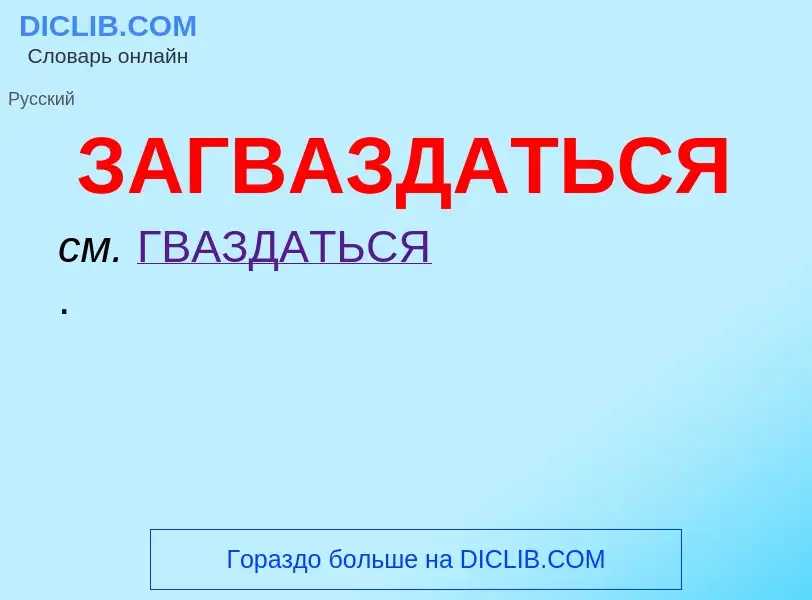 DICLIB.COM
Словарь онлайн

Русский

ЗАГВАЗДАТЬСЯ

см. ГВАЗДАТЬСЯ
.

Гораздо больше на DICLIB.COM